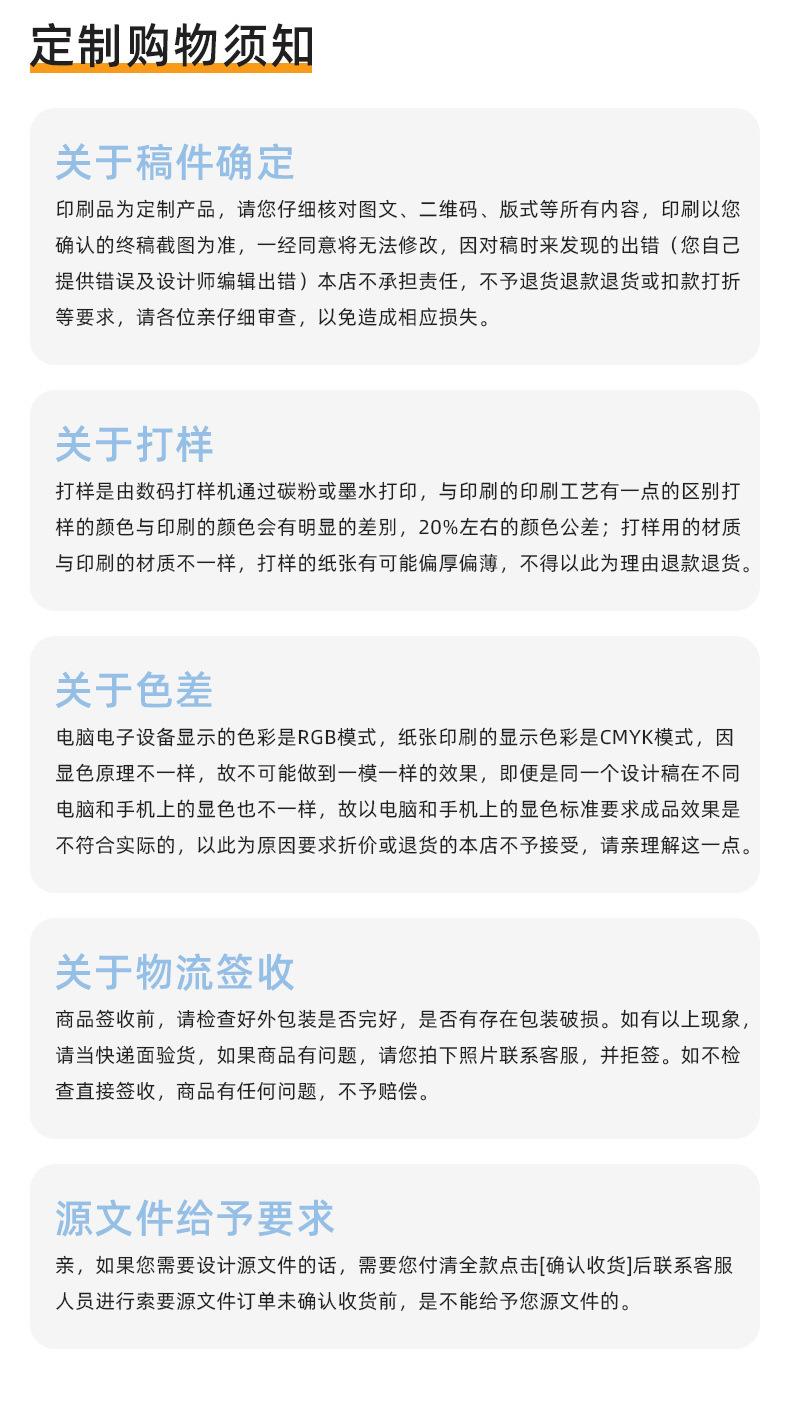 定制购物须知

关于稿件确定

印刷品为定制产品，请您仔细核对图文、二维码、版式等所有内容，印刷以您确认的终稿截图为准，一经同意将无法修改，因对稿时来发现的出错（您自己提供错误及设计师编辑出错）本店不承担责任，不予退货退款退货或扣款打折等要求，请各位亲仔细审查，以免造成相应损失。

关于打样

打样是由数码打样机通过碳粉或墨水打印，与印刷的印刷工艺有一点的区别打样的颜色与印刷的颜色会有明显的差别，20%左右的颜色公差；打样用的材质与印刷的材质不一样，打样的纸张有可能偏厚偏薄，不得以此为理由退款退货。

关于色差

电脑电子设备显示的色彩是RGB模式，纸张印刷的显示色彩是CMYK模式，因显色原理不一样，故不可能做到一模一样的效果，即便是同一个设计稿在不同电脑和手机上的显色也不一样，故以电脑和手机上的显色标准要求成品效果是不符合实际的，以此为原因要求折价或退货的本店不予接受，请亲理解这一点。

关于物流签收

商品签收前，请检查好外包装是否完好，是否有存在包装破损。如有以上现象，请当快递面验货，如果商品有问题，请您拍下照片联系客服，并拒签。如不检查直接签收，商品有任何问题，不予赔偿。

源文件给予要求

亲，如果您需要设计源文件的话，需要您付清全款点击[确认收货]后联系客服人员进行索要源文件订单未确认收货前，是不能给予您源文件的。